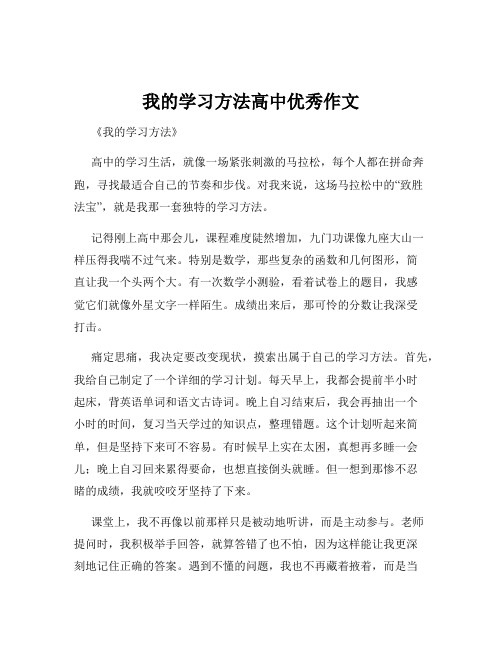 我的学习方法高中优秀作文

《我的学习方法》

高中的学习生活，就像一场紧张刺激的马拉松，每个人都在拼命奔跑，寻找最适合自己的节奏和步伐。对我来说，这场马拉松中的“致胜法宝”，就是我那一套独特的学习方法。

记得刚上高中那会儿，课程难度陡然增加，九门功课像九座大山一样压得我喘不过气来。特别是数学，那些复杂的函数和几何图形，简直让我一个头两个大。有一次数学小测验，看着试卷上的题目，我感觉它们就像外星文字一样陌生。成绩出来后，那可怜的分数让我深受打击。

痛定思痛，我决定要改变现状，摸索出属于自己的学习方法。首先，我给自己制定了一个详细的学习计划。每天早上，我都会提前半小时起床，背英语单词和语文古诗词。晚上自习结束后，我会再抽出一个小时的时间，复习当天学过的知识点，整理错题。这个计划听起来简单，但是坚持下来可不容易。有时候早上实在太困，真想再多睡一会儿；晚上自习回来累得要命，也想直接倒头就睡。但一想到那惨不忍睹的成绩，我就咬咬牙坚持了下来。

课堂上，我不再像以前那样只是被动地听讲，而是主动参与。老师提问时，我积极举手回答，就算答错了也不怕，因为这样能让我更深刻地记住正确的答案。遇到不懂的问题，我也不再藏着掖着，而是当